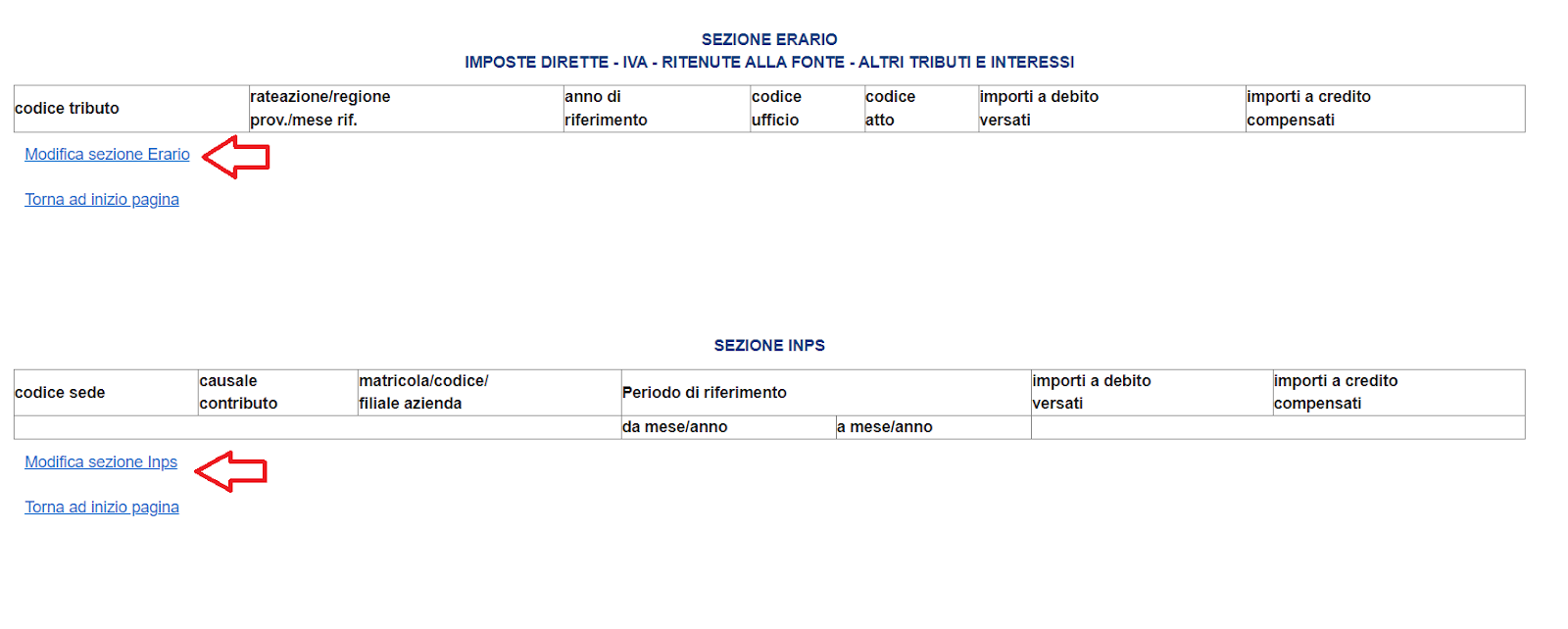 SEZIONE ERARIO
IMPOSTE DIRETTE - IVA - RITENUTE ALLA FONTE - ALTRI TRIBUTI E INTERESSI

| codice tributo | rateazione/regione prov./mese rif. | anno di riferimento | codice ufficio | codice atto | importi a debito versati | importi a credito compensati |
|---|---|---|---|---|---|---|

Modifica sezione Erario

Torna ad inizio pagina

SEZIONE INPS

| codice sede | causale contributo | matricola/codice/ filiale azienda | Periodo di riferimento | | importi a debito versati | importi a credito compensati |
|---|---|---|---|---|---|---|
| | | | da mese/anno | a mese/anno | | |

Modifica sezione Inps

Torna ad inizio pagina